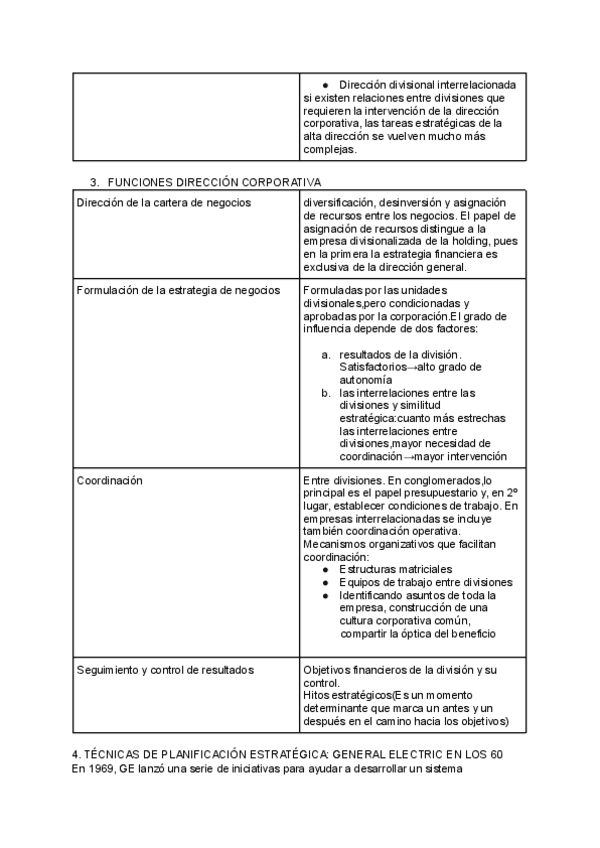 | | ● Dirección divisional interrelacionada si existen relaciones entre divisiones que requieren la intervención de la dirección corporativa, las tareas estratégicas de la alta dirección se vuelven mucho más complejas. |
|---|---|

3. FUNCIONES DIRECCIÓN CORPORATIVA

| Dirección de la cartera de negocios | diversificación, desinversión y asignación de recursos entre los negocios. El papel de asignación de recursos distingue a la empresa divisionalizada de la holding, pues en la primera la estrategia financiera es exclusiva de la dirección general. |
|---|---|
| Formulación de la estrategia de negocios | Formuladas por las unidades divisionales,pero condicionadas y aprobadas por la corporación.El grado de influencia depende de dos factores: a. resultados de la división. Satisfactorios→alto grado de autonomía b. las interrelaciones entre las divisiones y similitud estratégica:cuanto más estrechas las interrelaciones entre divisiones,mayor necesidad de coordinación→mayor intervención |
| Coordinación | Entre divisiones. En conglomerados,lo principal es el papel presupuestario y, en 2º lugar, establecer condiciones de trabajo. En empresas interrelacionadas se incluye también coordinación operativa. Mecanismos organizativos que facilitan coordinación: ● Estructuras matriciales ● Equipos de trabajo entre divisiones ● Identificando asuntos de toda la empresa, construcción de una cultura corporativa común, compartir la óptica del beneficio |
| Seguimiento y control de resultados | Objetivos financieros de la división y su control. Hitos estratégicos(Es un momento determinante que marca un antes y un después en el camino hacia los objetivos) |

4. TÉCNICAS DE PLANIFICACIÓN ESTRATÉGICA: GENERAL ELECTRIC EN LOS 60
En 1969, GE lanzó una serie de iniciativas para ayudar a desarrollar un sistema